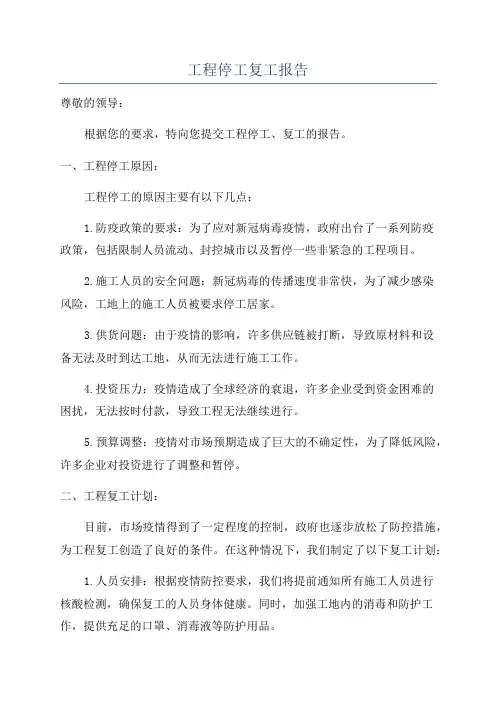 工程停工复工报告

尊敬的领导：

根据您的要求，特向您提交工程停工、复工的报告。

一、工程停工原因：

工程停工的原因主要有以下几点：

1.防疫政策的要求：为了应对新冠病毒疫情，政府出台了一系列防疫政策，包括限制人员流动、封控城市以及暂停一些非紧急的工程项目。

2.施工人员的安全问题：新冠病毒的传播速度非常快，为了减少感染风险，工地上的施工人员被要求停工居家。

3.供货问题：由于疫情的影响，许多供应链被打断，导致原材料和设备无法及时到达工地，从而无法进行施工工作。

4.投资压力：疫情造成了全球经济的衰退，许多企业受到资金困难的困扰，无法按时付款，导致工程无法继续进行。

5.预算调整：疫情对市场预期造成了巨大的不确定性，为了降低风险，许多企业对投资进行了调整和暂停。

二、工程复工计划：

目前，市场疫情得到了一定程度的控制，政府也逐步放松了防控措施，为工程复工创造了良好的条件。在这种情况下，我们制定了以下复工计划：

1.人员安排：根据疫情防控要求，我们将提前通知所有施工人员进行核酸检测，确保复工的人员身体健康。同时，加强工地内的消毒和防护工作，提供充足的口罩、消毒液等防护用品。